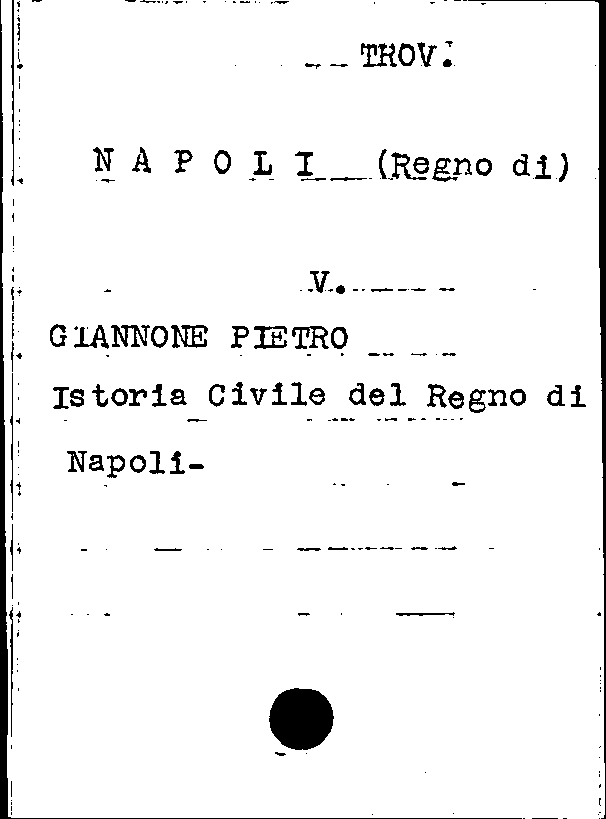 TROV.

N A P O L I (Regno di)

V.

GIANNONE PIETRO

Istoria Civile del Regno di Napoli-